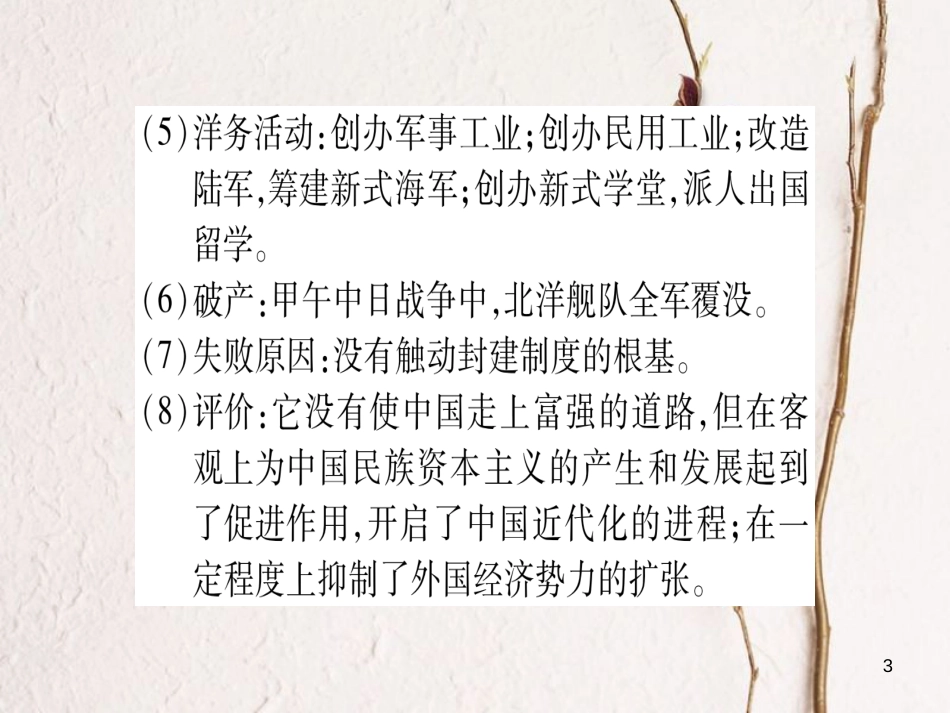 (5)洋务活动:创办军事工业;创办民用工业;改造陆军,筹建新式海军;创办新式学堂,派人出国留学。

(6)破产:甲午中日战争中,北洋舰队全军覆没。

(7)失败原因:没有触动封建制度的根基。

(8)评价:它没有使中国走上富强的道路,但在客观上为中国民族资本主义的产生和发展起到了促进作用,开启了中国近代化的进程;在一定程度上抑制了外国经济势力的扩张。

3